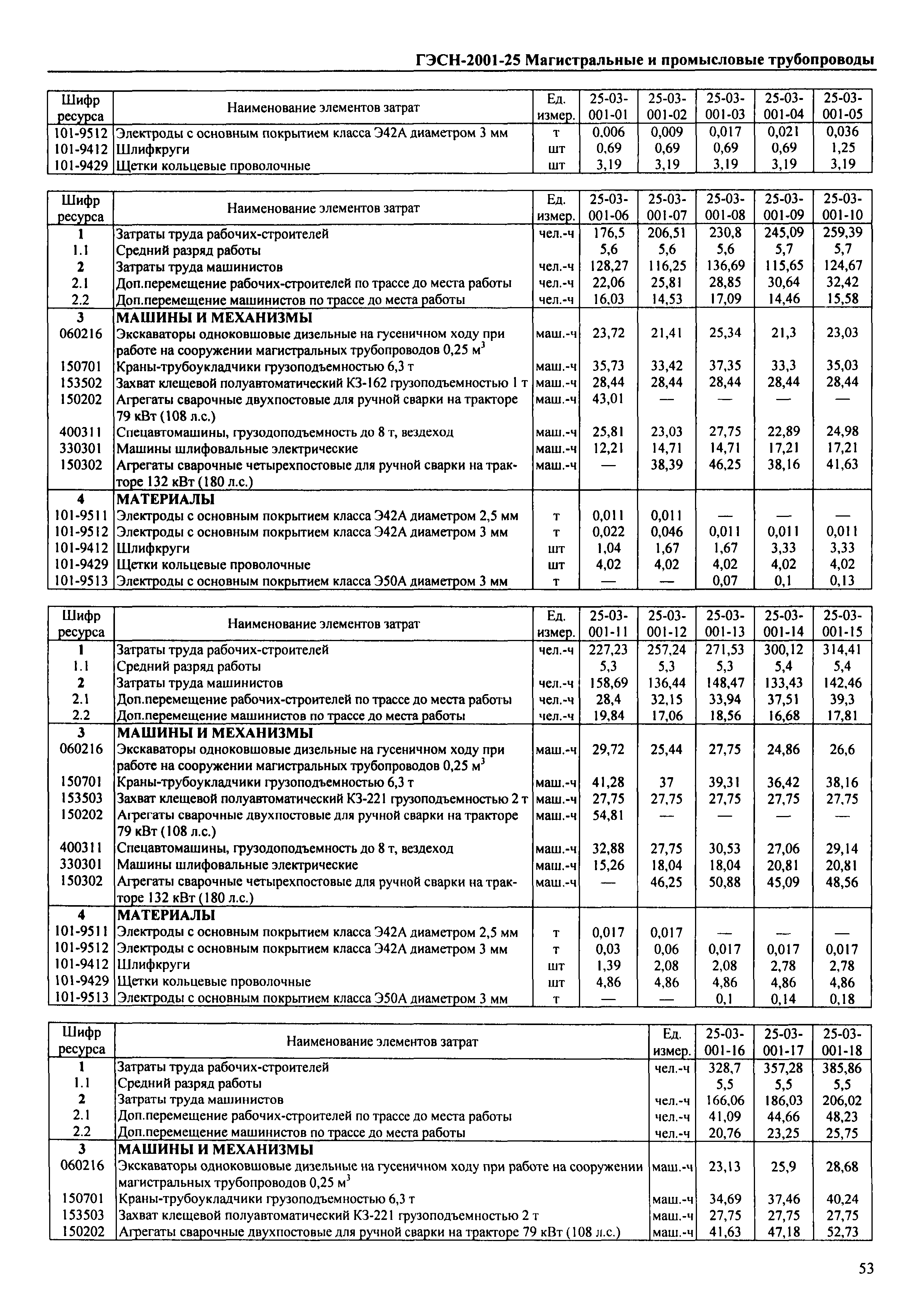 ГЭСН-2001-25 Магистральные и промысловые трубопроводы

| Шифр ресурса | Наименование элементов затрат | Ед. измер. | 25-03-001-01 | 25-03-001-02 | 25-03-001-03 | 25-03-001-04 | 25-03-001-05 |
|---|---|---|---|---|---|---|---|
| 101-9512 | Электроды с основным покрытием класса Э42А диаметром 3 мм | т | 0,006 | 0,009 | 0,017 | 0,021 | 0,036 |
| 101-9412 | Шлифкруги | шт | 0,69 | 0,69 | 0,69 | 0,69 | 1,25 |
| 101-9429 | Щетки кольцевые проволочные | шт | 3,19 | 3,19 | 3,19 | 3,19 | 3,19 |

| Шифр ресурса | Наименование элементов затрат | Ед. измер. | 25-03-001-06 | 25-03-001-07 | 25-03-001-08 | 25-03-001-09 | 25-03-001-10 |
|---|---|---|---|---|---|---|---|
| 1 | Затраты труда рабочих-строителей | чел.-ч | 176,5 | 206,51 | 230,8 | 245,09 | 259,39 |
| 1.1 | Средний разряд работы | | 5,6 | 5,6 | 5,6 | 5,7 | 5,7 |
| 2 | Затраты труда машинистов | чел.-ч | 128,27 | 116,25 | 136,69 | 115,65 | 124,67 |
| 2.1 | Доп.перемещение рабочих-строителей по трассе до места работы | чел.-ч | 22,06 | 25,81 | 28,85 | 30,64 | 32,42 |
| 2.2 | Доп.перемещение машинистов по трассе до места работы | чел.-ч | 16,03 | 14,53 | 17,09 | 14,46 | 15,58 |
| 3 | МАШИНЫ И МЕХАНИЗМЫ | | | | | | |
| 060216 | Экскаваторы одноковшовые дизельные на гусеничном ходу при работе на сооружении магистральных трубопроводов 0,25 м$^3$ | маш.-ч | 23,72 | 21,41 | 25,34 | 21,3 | 23,03 |
| 150701 | Краны-трубоукладчики грузоподъемностью 6,3 т | маш.-ч | 35,73 | 33,42 | 37,35 | 33,3 | 35,03 |
| 153502 | Захват клещевой полуавтоматический КЗ-162 грузоподъемностью 1 т | маш.-ч | 28,44 | 28,44 | 28,44 | 28,44 | 28,44 |
| 150202 | Агрегаты сварочные двухпостовые для ручной сварки на тракторе 79 кВт (108 л.с.) | маш.-ч | 43,01 | — | — | — | — |
| 400311 | Спецавтомашины, грузодоподъемность до 8 т, вездеход | маш.-ч | 25,81 | 23,03 | 27,75 | 22,89 | 24,98 |
| 330301 | Машины шлифовальные электрические | маш.-ч | 12,21 | 14,71 | 14,71 | 17,21 | 17,21 |
| 150302 | Агрегаты сварочные четырехпостовые для ручной сварки на тракторе 132 кВт (180 л.с.) | маш.-ч | — | 38,39 | 46,25 | 38,16 | 41,63 |
| 4 | МАТЕРИАЛЫ | | | | | | |
| 101-9511 | Электроды с основным покрытием класса Э42А диаметром 2,5 мм | т | 0,011 | 0,011 | — | — | — |
| 101-9512 | Электроды с основным покрытием класса Э42А диаметром 3 мм | т | 0,022 | 0,046 | 0,011 | 0,011 | 0,011 |
| 101-9412 | Шлифкруги | шт | 1,04 | 1,67 | 1,67 | 3,33 | 3,33 |
| 101-9429 | Щетки кольцевые проволочные | шт | 4,02 | 4,02 | 4,02 | 4,02 | 4,02 |
| 101-9513 | Электроды с основным покрытием класса Э50А диаметром 3 мм | т | — | — | 0,07 | 0,1 | 0,13 |

| Шифр ресурса | Наименование элементов затрат | Ед. измер. | 25-03-001-11 | 25-03-001-12 | 25-03-001-13 | 25-03-001-14 | 25-03-001-15 |
|---|---|---|---|---|---|---|---|
| 1 | Затраты труда рабочих-строителей | чел.-ч | 227,23 | 257,24 | 271,53 | 300,12 | 314,41 |
| 1.1 | Средний разряд работы | | 5,3 | 5,3 | 5,3 | 5,4 | 5,4 |
| 2 | Затраты труда машинистов | чел.-ч | 158,69 | 136,44 | 148,47 | 133,43 | 142,46 |
| 2.1 | Доп.перемещение рабочих-строителей по трассе до места работы | чел.-ч | 28,4 | 32,15 | 33,94 | 37,51 | 39,3 |
| 2.2 | Доп.перемещение машинистов по трассе до места работы | чел.-ч | 19,84 | 17,06 | 18,56 | 16,68 | 17,81 |
| 3 | МАШИНЫ И МЕХАНИЗМЫ | | | | | | |
| 060216 | Экскаваторы одноковшовые дизельные на гусеничном ходу при работе на сооружении магистральных трубопроводов 0,25 м$^3$ | маш.-ч | 29,72 | 25,44 | 27,75 | 24,86 | 26,6 |
| 150701 | Краны-трубоукладчики грузоподъемностью 6,3 т | маш.-ч | 41,28 | 37 | 39,31 | 36,42 | 38,16 |
| 153503 | Захват клещевой полуавтоматический КЗ-221 грузоподъемностью 2 т | маш.-ч | 27,75 | 27,75 | 27,75 | 27,75 | 27,75 |
| 150202 | Агрегаты сварочные двухпостовые для ручной сварки на тракторе 79 кВт (108 л.с.) | маш.-ч | 54,81 | — | — | — | — |
| 400311 | Спецавтомашины, грузодоподъемность до 8 т, вездеход | маш.-ч | 32,88 | 27,75 | 30,53 | 27,06 | 29,14 |
| 330301 | Машины шлифовальные электрические | маш.-ч | 15,26 | 18,04 | 18,04 | 20,81 | 20,81 |
| 150302 | Агрегаты сварочные четырехпостовые для ручной сварки на тракторе 132 кВт (180 л.с.) | маш.-ч | — | 46,25 | 50,88 | 45,09 | 48,56 |
| 4 | МАТЕРИАЛЫ | | | | | | |
| 101-9511 | Электроды с основным покрытием класса Э42А диаметром 2,5 мм | т | 0,017 | 0,017 | — | — | — |
| 101-9512 | Электроды с основным покрытием класса Э42А диаметром 3 мм | т | 0,03 | 0,06 | 0,017 | 0,017 | 0,017 |
| 101-9412 | Шлифкруги | шт | 1,39 | 2,08 | 2,08 | 2,78 | 2,78 |
| 101-9429 | Щетки кольцевые проволочные | шт | 4,86 | 4,86 | 4,86 | 4,86 | 4,86 |
| 101-9513 | Электроды с основным покрытием класса Э50А диаметром 3 мм | т | — | — | 0,1 | 0,14 | 0,18 |

| Шифр ресурса | Наименование элементов затрат | Ед. измер. | 25-03-001-16 | 25-03-001-17 | 25-03-001-18 |
|---|---|---|---|---|---|
| 1 | Затраты труда рабочих-строителей | чел.-ч | 328,7 | 357,28 | 385,86 |
| 1.1 | Средний разряд работы | | 5,5 | 5,5 | 5,5 |
| 2 | Затраты труда машинистов | чел.-ч | 166,06 | 186,03 | 206,02 |
| 2.1 | Доп.перемещение рабочих-строителей по трассе до места работы | чел.-ч | 41,09 | 44,66 | 48,23 |
| 2.2 | Доп.перемещение машинистов по трассе до места работы | чел.-ч | 20,76 | 23,25 | 25,75 |
| 3 | МАШИНЫ И МЕХАНИЗМЫ | | | | |
| 060216 | Экскаваторы одноковшовые дизельные на гусеничном ходу при работе на сооружении магистральных трубопроводов 0,25 м$^3$ | маш.-ч | 23,13 | 25,9 | 28,68 |
| 150701 | Краны-трубоукладчики грузоподъемностью 6,3 т | маш.-ч | 34,69 | 37,46 | 40,24 |
| 153503 | Захват клещевой полуавтоматический КЗ-221 грузоподъемностью 2 т | маш.-ч | 27,75 | 27,75 | 27,75 |
| 150202 | Агрегаты сварочные двухпостовые для ручной сварки на тракторе 79 кВт (108 л.с.) | маш.-ч | 41,63 | 47,18 | 52,73 |

53